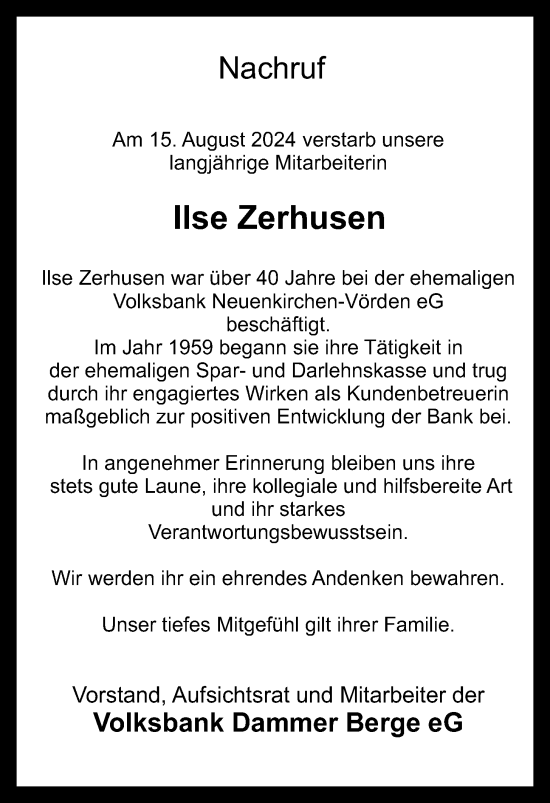 Nachruf

Am 15. August 2024 verstarb unsere langjährige Mitarbeiterin

Ilse Zerhusen

Ilse Zerhusen war über 40 Jahre bei der ehemaligen Volksbank Neuenkirchen-Vörden eG beschäftigt.
Im Jahr 1959 begann sie ihre Tätigkeit in der ehemaligen Spar- und Darlehnskasse und trug durch ihr engagiertes Wirken als Kundenbetreuerin maßgeblich zur positiven Entwicklung der Bank bei.

In angenehmer Erinnerung bleiben uns ihre stets gute Laune, ihre kollegiale und hilfsbereite Art und ihr starkes Verantwortungsbewusstsein.

Wir werden ihr ein ehrendes Andenken bewahren.

Unser tiefes Mitgefühl gilt ihrer Familie.

Vorstand, Aufsichtsrat und Mitarbeiter der
Volksbank Dammer Berge eG